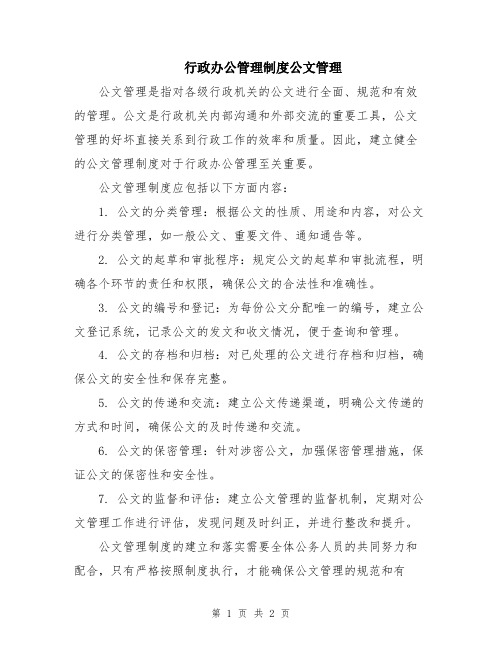 行政办公管理制度公文管理

公文管理是指对各级行政机关的公文进行全面、规范和有效的管理。公文是行政机关内部沟通和外部交流的重要工具，公文管理的好坏直接关系到行政工作的效率和质量。因此，建立健全的公文管理制度对于行政办公管理至关重要。

公文管理制度应包括以下方面内容：

1. 公文的分类管理：根据公文的性质、用途和内容，对公文进行分类管理，如一般公文、重要文件、通知通告等。

2. 公文的起草和审批程序：规定公文的起草和审批流程，明确各个环节的责任和权限，确保公文的合法性和准确性。

3. 公文的编号和登记：为每份公文分配唯一的编号，建立公文登记系统，记录公文的发文和收文情况，便于查询和管理。

4. 公文的存档和归档：对已处理的公文进行存档和归档，确保公文的安全性和保存完整。

5. 公文的传递和交流：建立公文传递渠道，明确公文传递的方式和时间，确保公文的及时传递和交流。

6. 公文的保密管理：针对涉密公文，加强保密管理措施，保证公文的保密性和安全性。

7. 公文的监督和评估：建立公文管理的监督机制，定期对公文管理工作进行评估，发现问题及时纠正，并进行整改和提升。

公文管理制度的建立和落实需要全体公务人员的共同努力和配合，只有严格按照制度执行，才能确保公文管理的规范和有

第 1 页 共 2 页